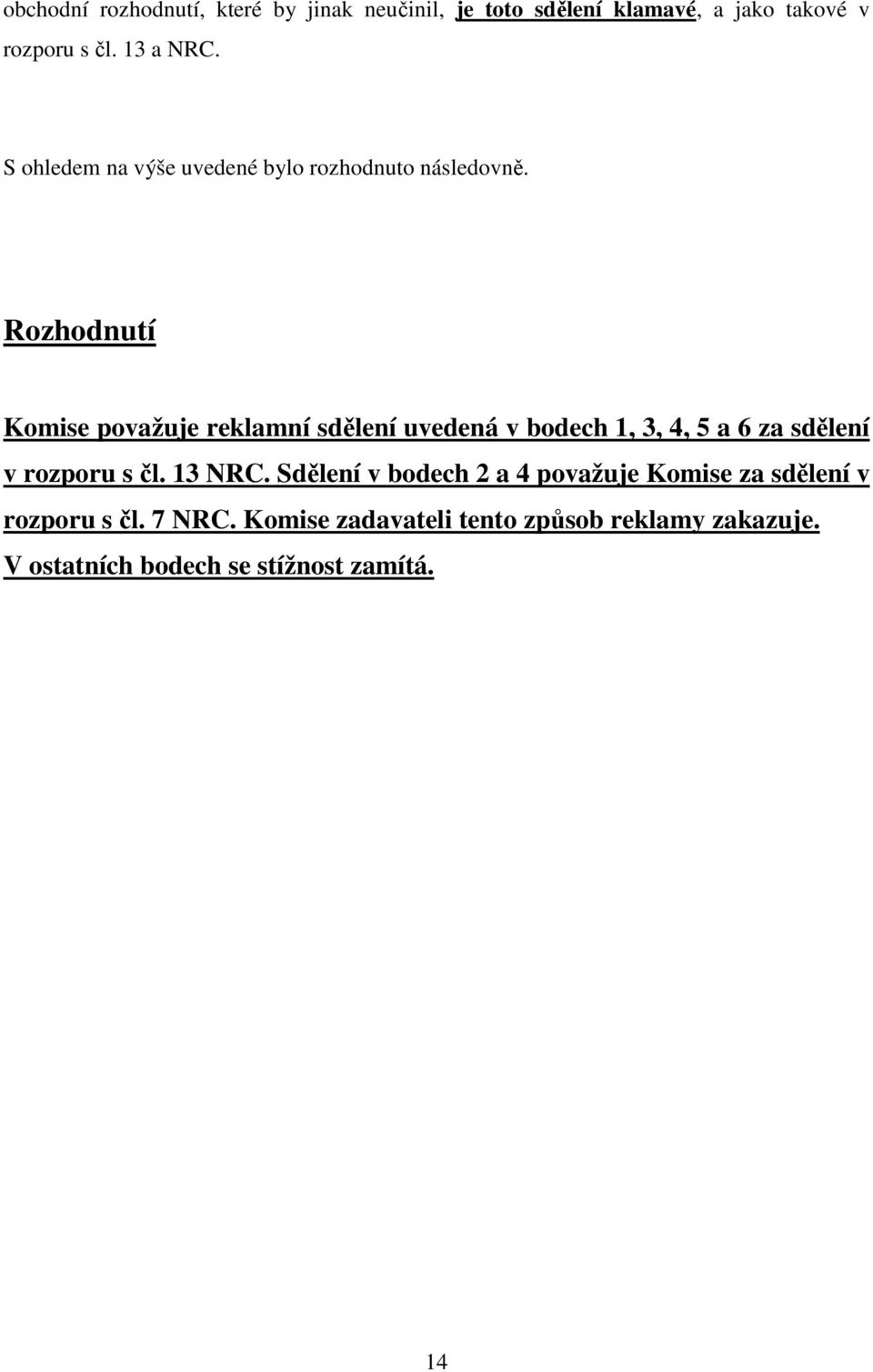 obchodní rozhodnutí, které by jinak neučinil, je toto sdělení klamavé, a jako takové v rozporu s čl. 13 a NRC.

S ohledem na výše uvedené bylo rozhodnuto následovně.

Rozhodnutí

Komise považuje reklamní sdělení uvedená v bodech 1, 3, 4, 5 a 6 za sdělení v rozporu s čl. 13 NRC. Sdělení v bodech 2 a 4 považuje Komise za sdělení v rozporu s čl. 7 NRC. Komise zadavateli tento způsob reklamy zakazuje. V ostatních bodech se stížnost zamítá.

14